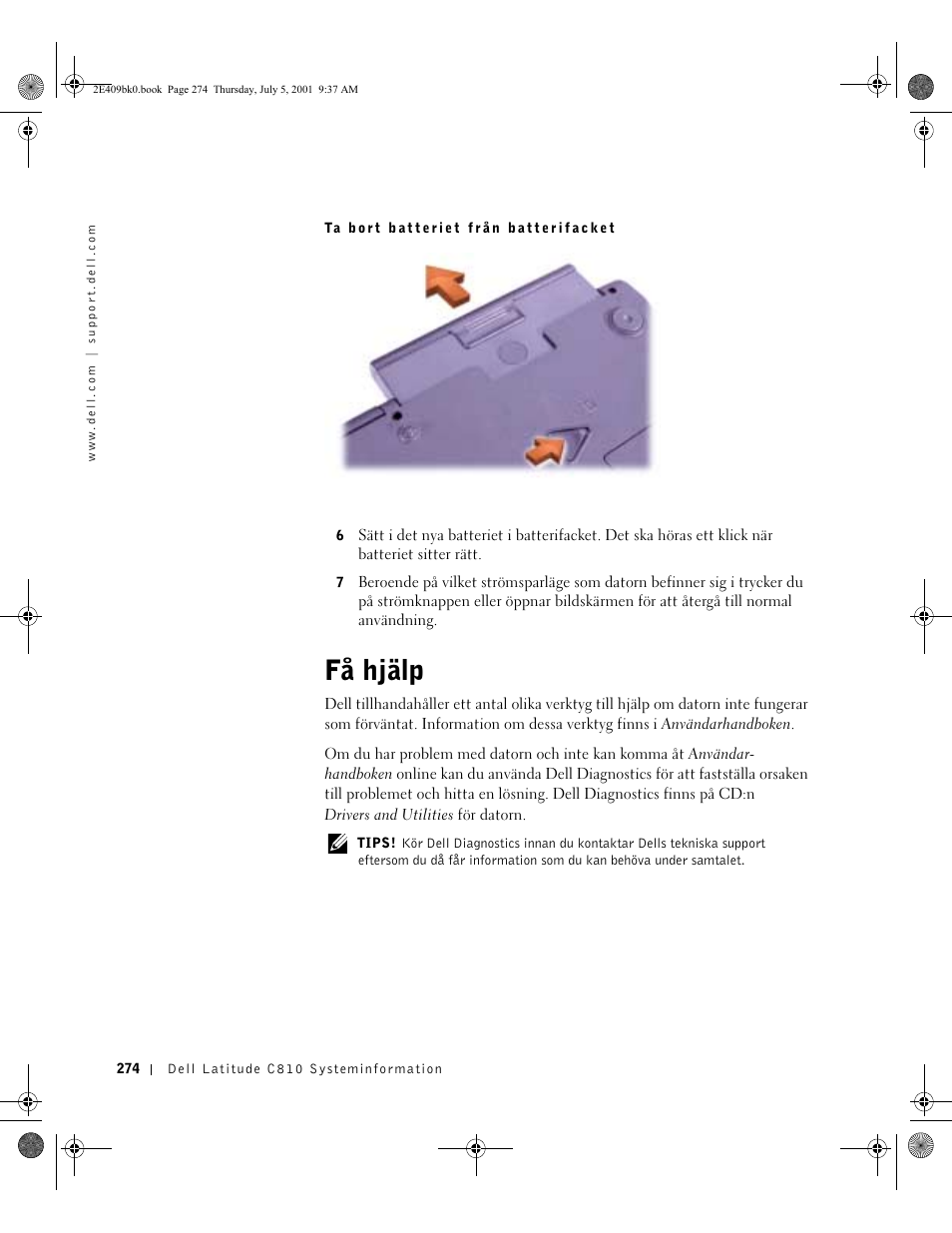 2E409bk0.book Page 274 Thursday, July 5, 2001 9:37 AM

www.dell.com | support.dell.com

Ta bort batteriet från batterifacket

6 Sätt i det nya batteriet i batterifacket. Det ska höras ett klick när batteriet sitter rätt.

7 Beroende på vilket strömsparläge som datorn befinner sig i trycker du på strömknappen eller öppnar bildskärmen för att återgå till normal användning.

Få hjälp

Dell tillhandahåller ett antal olika verktyg till hjälp om datorn inte fungerar som förväntat. Information om dessa verktyg finns i Användarhandboken.

Om du har problem med datorn och inte kan komma åt Användarhandboken online kan du använda Dell Diagnostics för att fastställa orsaken till problemet och hitta en lösning. Dell Diagnostics finns på CD:n Drivers and Utilities för datorn.

TIPS! Kör Dell Diagnostics innan du kontaktar Dells tekniska support eftersom du då får information som du kan behöva under samtalet.

274 | Dell Latitude C810 Systeminformation